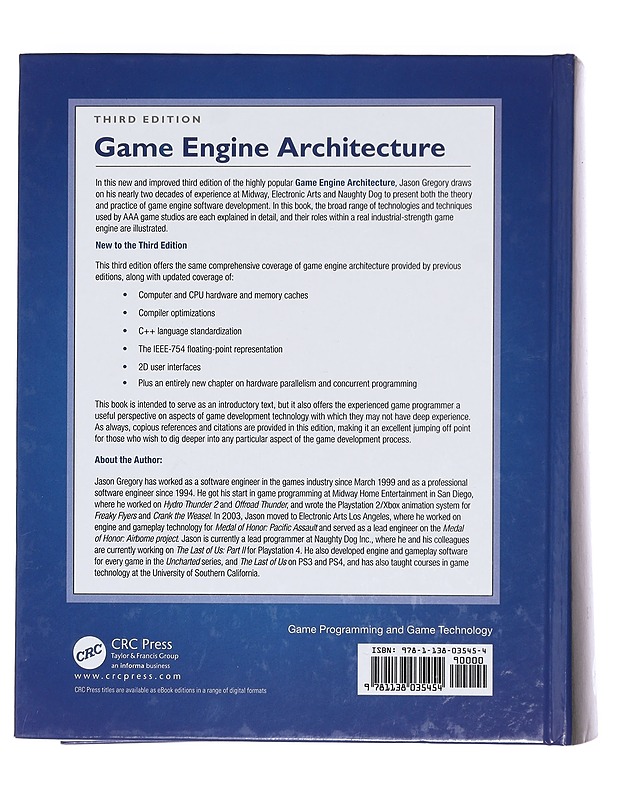 THIRD EDITION

Game Engine Architecture

In this new and improved third edition of the highly popular Game Engine Architecture, Jason Gregory draws on his nearly two decades of experience at Midway, Electronic Arts and Naughty Dog to present both the theory and practice of game engine software development. In this book, the broad range of technologies and techniques used by AAA game studios are each explained in detail, and their roles within a real industrial-strength game engine are illustrated.

New to the Third Edition

This third edition offers the same comprehensive coverage of game engine architecture provided by previous editions, along with updated coverage of:

• Computer and CPU hardware and memory caches
• Compiler optimizations
• C++ language standardization
• The IEEE-754 floating-point representation
• 2D user interfaces
• Plus an entirely new chapter on hardware parallelism and concurrent programming

This book is intended to serve as an introductory text, but it also offers the experienced game programmer a useful perspective on aspects of game development technology with which they may not have deep experience. As always, copious references and citations are provided in this edition, making it an excellent jumping off point for those who wish to dig deeper into any particular aspect of the game development process.

About the Author:

Jason Gregory has worked as a software engineer in the games industry since March 1999 and as a professional software engineer since 1994. He got his start in game programming at Midway Home Entertainment in San Diego, where he worked on Hydro Thunder 2 and Offroad Thunder, and wrote the Playstation 2/Xbox animation system for Freaky Flyers and Crank the Weasel. In 2003, Jason moved to Electronic Arts Los Angeles, where he worked on engine and gameplay technology for Medal of Honor: Pacific Assault and served as a lead engineer on the Medal of Honor: Airborne project. Jason is currently a lead programmer at Naughty Dog Inc., where he and his colleagues are currently working on The Last of Us: Part II for Playstation 4. He also developed engine and gameplay software for every game in the Uncharted series, and The Last of Us on PS3 and PS4, and has also taught courses in game technology at the University of Southern California.

Game Programming and Game Technology

CRC
CRC Press
Taylor & Francis Group
an informa business
www.crcpress.com

CRC Press titles are available as eBook editions in a range of digital formats

ISBN: 978-1-138-03545-4
90000
9 781138 035454